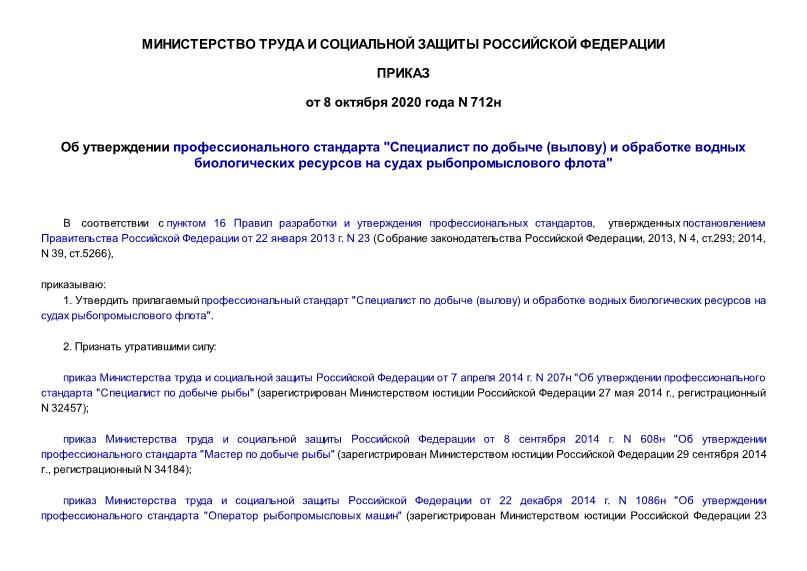 МИНИСТЕРСТВО ТРУДА И СОЦИАЛЬНОЙ ЗАЩИТЫ РОССИЙСКОЙ ФЕДЕРАЦИИ

ПРИКАЗ

от 8 октября 2020 года N 712н

Об утверждении профессионального стандарта "Специалист по добыче (вылову) и обработке водных биологических ресурсов на судах рыбопромыслового флота"

В соответствии с пунктом 16 Правил разработки и утверждения профессиональных стандартов, утвержденных постановлением Правительства Российской Федерации от 22 января 2013 г. N 23 (Собрание законодательства Российской Федерации, 2013, N 4, ст.293; 2014, N 39, ст.5266),

приказываю:

1. Утвердить прилагаемый профессиональный стандарт "Специалист по добыче (вылову) и обработке водных биологических ресурсов на судах рыбопромыслового флота".

2. Признать утратившими силу:

приказ Министерства труда и социальной защиты Российской Федерации от 7 апреля 2014 г. N 207н "Об утверждении профессионального стандарта "Специалист по добыче рыбы" (зарегистрирован Министерством юстиции Российской Федерации 27 мая 2014 г., регистрационный N 32457);

приказ Министерства труда и социальной защиты Российской Федерации от 8 сентября 2014 г. N 608н "Об утверждении профессионального стандарта "Мастер по добыче рыбы" (зарегистрирован Министерством юстиции Российской Федерации 29 сентября 2014 г., регистрационный N 34184);

приказ Министерства труда и социальной защиты Российской Федерации от 22 декабря 2014 г. N 1086н "Об утверждении профессионального стандарта "Оператор рыбопромысловых машин" (зарегистрирован Министерством юстиции Российской Федерации 23